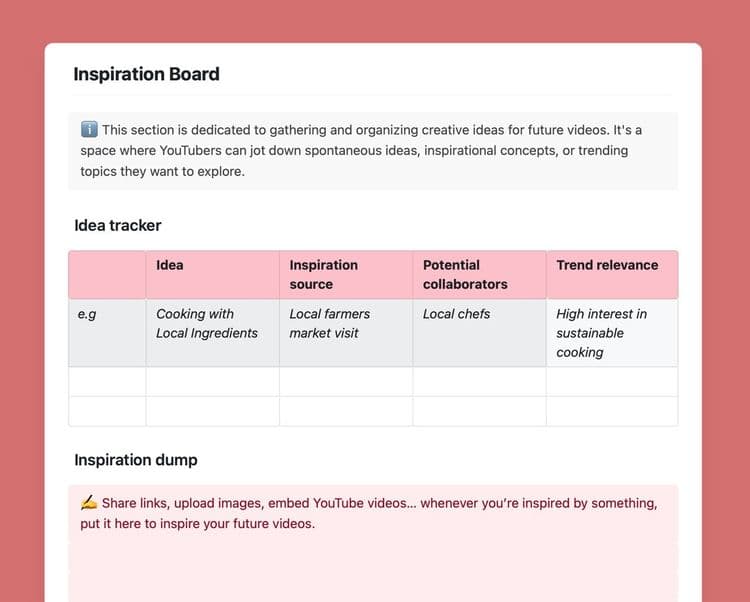 Inspiration Board

ℹ️ This section is dedicated to gathering and organizing creative ideas for future videos. It's a space where YouTubers can jot down spontaneous ideas, inspirational concepts, or trending topics they want to explore.

Idea tracker

| | Idea | Inspiration source | Potential collaborators | Trend relevance |
|---|---|---|---|---|
| e.g | Cooking with Local Ingredients | Local farmers market visit | Local chefs | High interest in sustainable cooking |
| | | | | |
| | | | | |

Inspiration dump

✍️ Share links, upload images, embed YouTube videos... whenever you're inspired by something, put it here to inspire your future videos.